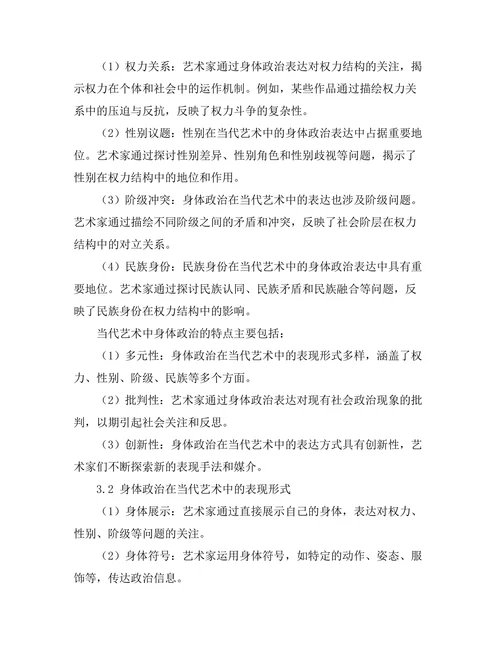 （1）权力关系：艺术家通过身体政治表达对权力结构的关注，揭示权力在个体和社会中的运作机制。例如，某些作品通过描绘权力关系中的压迫与反抗，反映了权力斗争的复杂性。

（2）性别议题：性别在当代艺术中的身体政治表达中占据重要地位。艺术家通过探讨性别差异、性别角色和性别歧视等问题，揭示了性别在权力结构中的地位和作用。

（3）阶级冲突：身体政治在当代艺术中的表达也涉及阶级问题。艺术家通过描绘不同阶级之间的矛盾和冲突，反映了社会阶层在权力结构中的对立关系。

（4）民族身份：民族身份在当代艺术中的身体政治表达中具有重要地位。艺术家通过探讨民族认同、民族矛盾和民族融合等问题，反映了民族身份在权力结构中的影响。

当代艺术中身体政治的特点主要包括：

（1）多元性：身体政治在当代艺术中的表现形式多样，涵盖了权力、性别、阶级、民族等多个方面。

（2）批判性：艺术家通过身体政治表达对现有社会政治现象的批判，以期引起社会关注和反思。

（3）创新性：身体政治在当代艺术中的表达方式具有创新性，艺术家们不断探索新的表现手法和媒介。

3.2 身体政治在当代艺术中的表现形式

（1）身体展示：艺术家通过直接展示自己的身体，表达对权力、性别、阶级等问题的关注。

（2）身体符号：艺术家运用身体符号，如特定的动作、姿态、服饰等，传达政治信息。